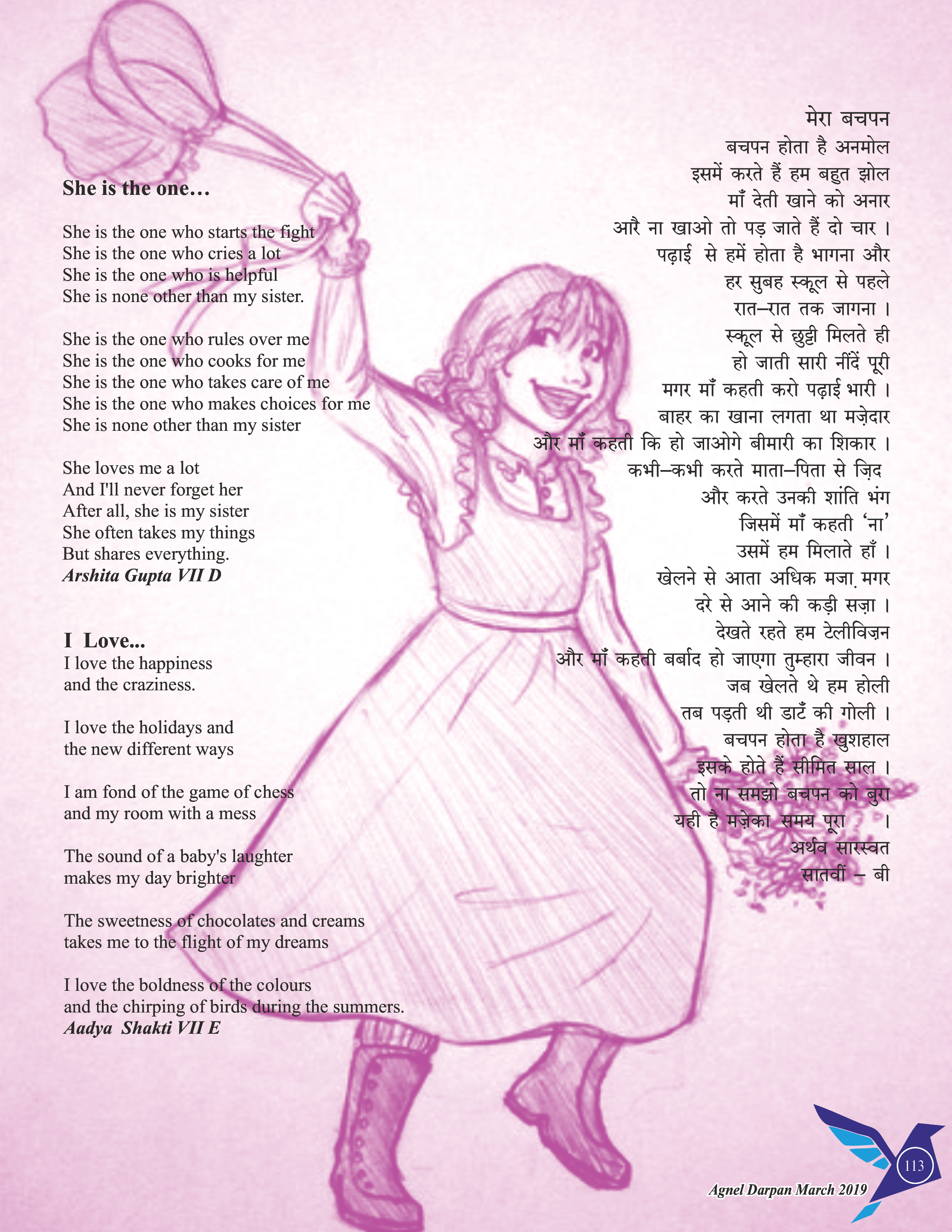 She is the one…

She is the one who starts the fight
She is the one who cries a lot
She is the one who is helpful
She is none other than my sister.

She is the one who rules over me
She is the one who cooks for me
She is the one who takes care of me
She is the one who makes choices for me
She is none other than my sister

She loves me a lot
And I'll never forget her
After all, she is my sister
She often takes my things
But shares everything.
Arshita Gupta VII D

I Love...
I love the happiness
and the craziness.

I love the holidays and
the new different ways

I am fond of the game of chess
and my room with a mess

The sound of a baby's laughter
makes my day brighter

The sweetness of chocolates and creams
takes me to the flight of my dreams

I love the boldness of the colours
and the chirping of birds during the summers.
Aadya Shakti VII E

मेरा बचपन
बचपन होता है अनमोल
इसमें करते हैं हम बहुत झोल
माँ देती खाने को अनार
आरै ना खाओ तो पड़ जाते हैं दो चार ।
पढ़ाई से हमें होता है भागना और
हर सुबह स्कूल से पहले
रात–रात तक जागना ।
स्कूल से छुट्टी मिलते ही
हो जाती सारी नींदें पूरी
मगर माँ कहती करो पढ़ाई भारी ।
बाहर का खाना लगता था मज़ेदार
और माँ कहती कि हो जाओगे बीमारी का शिकार ।
कभी–कभी करते माता–पिता से ज़िद
और करते उनकी शांति भंग
जिसमें माँ कहती 'ना'
उसमें हम मिलाते हाँ ।
खेलने से आता अधिक मजा़ मगर
दरे से आने की कड़ी सज़ा ।
देखते रहते हम टेलीविज़न
और माँ कहती बर्बाद हो जाएगा तुम्हारा जीवन ।
जब खेलते थे हम होली
तब पड़ती थी डाटँ की गोली ।
बचपन होता है खुशहाल
इसके होते हैं सीमित साल ।
तो ना समझो बचपन को बुरा
यही है मज़ेका समय पूरा ।
अर्थव सारस्वत
सातवीं – बी

113
Agnel Darpan March 2019